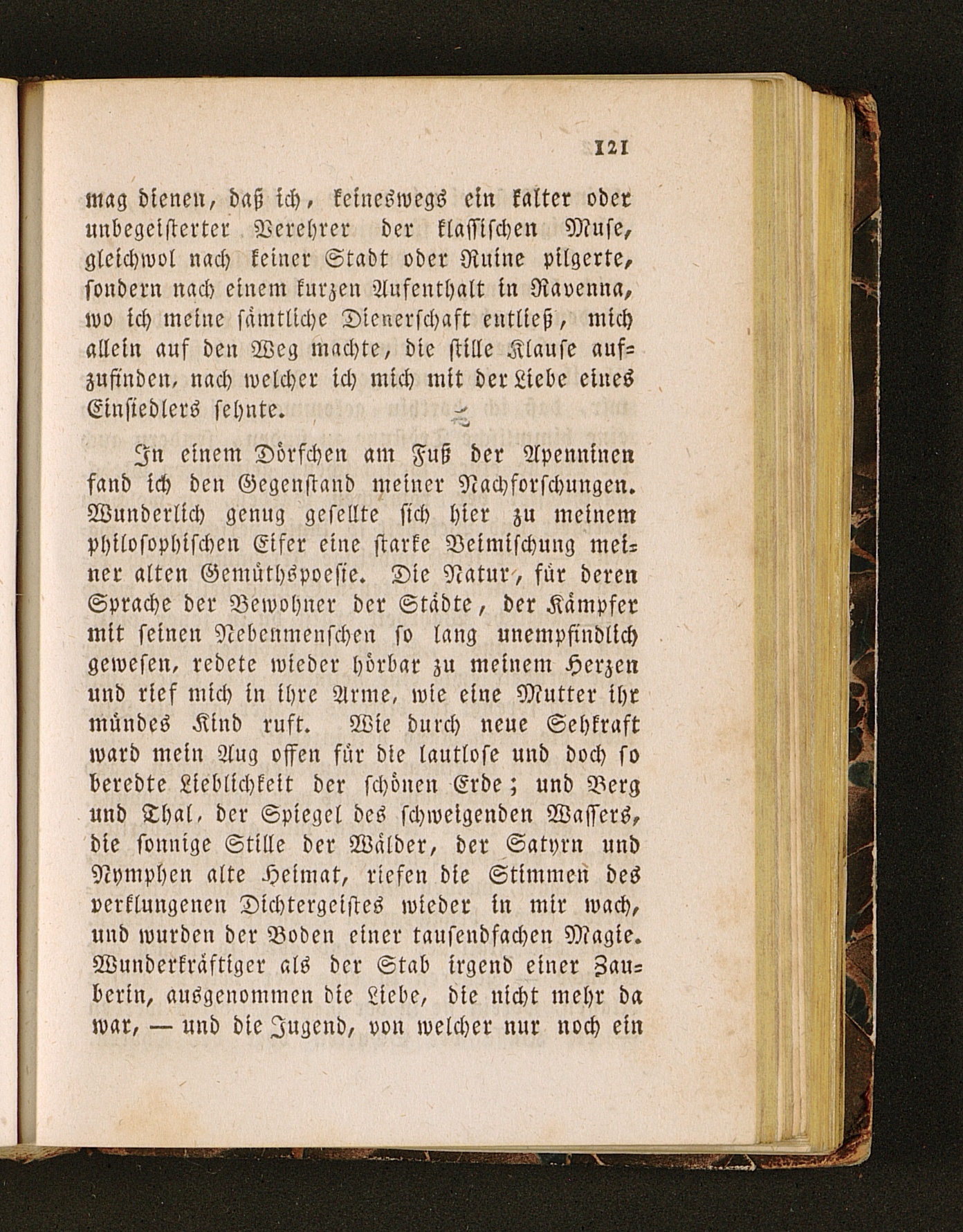 121

mag dienen, daß ich, keineswegs ein kalter oder unbegeisterter Verehrer der klassischen Muse, gleichwol nach keiner Stadt oder Ruine pilgerte, sondern nach einem kurzen Aufenthalt in Ravenna, wo ich meine sämtliche Dienerschaft entließ, mich allein auf den Weg machte, die stille Klause aufzufinden, nach welcher ich mich mit der Liebe eines Einsiedlers sehnte.

In einem Dörfchen am Fuß der Apenninen fand ich den Gegenstand meiner Nachforschungen. Wunderlich genug gesellte sich hier zu meinem philosophischen Eifer eine starke Beimischung meiner alten Gemüthspoesie. Die Natur, für deren Sprache der Bewohner der Städte, der Kämpfer mit seinen Nebenmenschen so lang unempfindlich gewesen, redete wieder hörbar zu meinem Herzen und rief mich in ihre Arme, wie eine Mutter ihr mündes Kind ruft. Wie durch neue Sehkraft ward mein Aug offen für die lautlose und doch so beredte Lieblichkeit der schönen Erde; und Berg und Thal, der Spiegel des schweigenden Wassers, die sonnige Stille der Wälder, der Satyrn und Nymphen alte Heimat, riefen die Stimmen des verklungenen Dichtergeistes wieder in mir wach, und wurden der Boden einer tausendfachen Magie. Wunderkräftiger als der Stab irgend einer Zauberin, ausgenommen die Liebe, die nicht mehr da war, — und die Jugend, von welcher nur noch ein